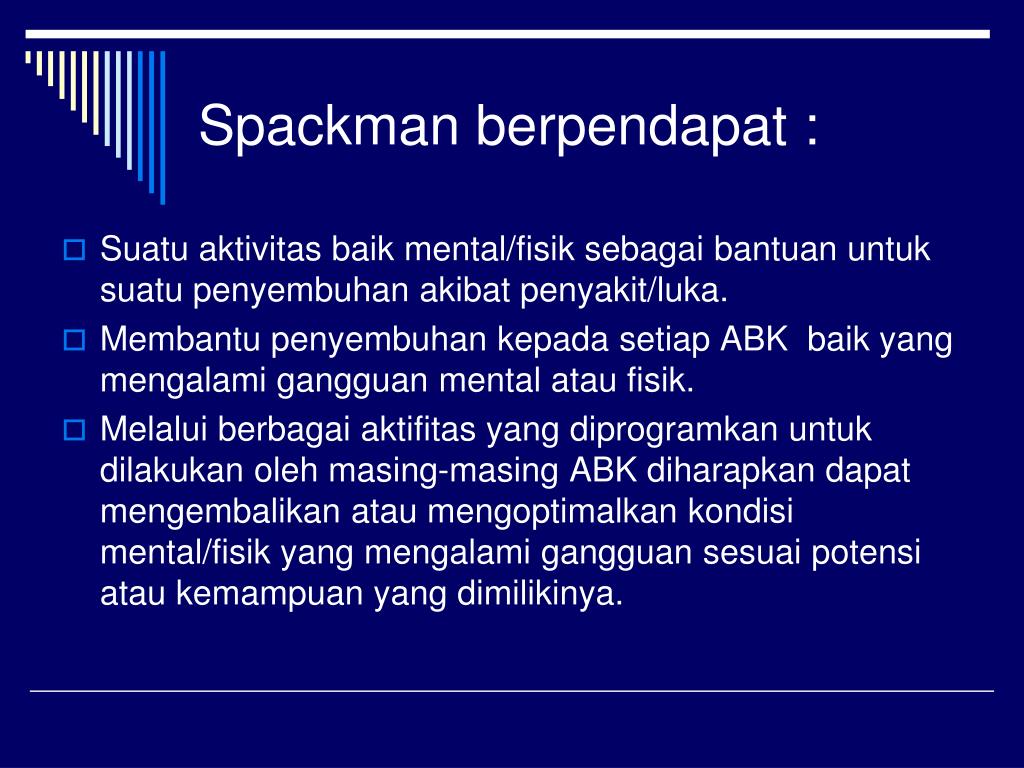 Spackman berpendapat :

Suatu aktivitas baik mental/fisik sebagai bantuan untuk suatu penyembuhan akibat penyakit/luka.

Membantu penyembuhan kepada setiap ABK  baik yang mengalami gangguan mental atau fisik.

Melalui berbagai aktifitas yang diprogramkan untuk dilakukan oleh masing-masing ABK diharapkan dapat mengembalikan atau mengoptimalkan kondisi mental/fisik yang mengalami gangguan sesuai potensi atau kemampuan yang dimilikinya.